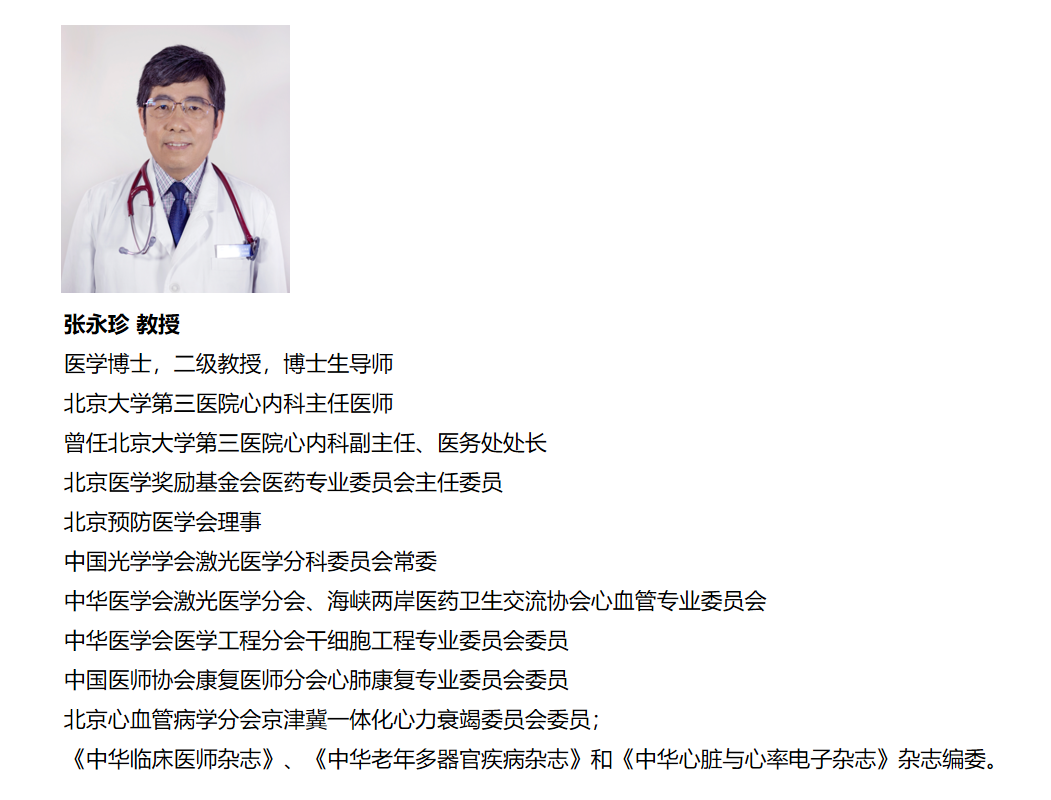 张永珍 教授

医学博士，二级教授，博士生导师
北京大学第三医院心内科主任医师
曾任北京大学第三医院心内科副主任、医务处处长
北京医学奖励基金会医药专业委员会主任委员
北京预防医学会理事
中国光学学会激光医学分科委员会常委
中华医学会激光医学分会、海峡两岸医药卫生交流协会心血管专业委员会
中华医学会医学工程分会干细胞工程专业委员会委员
中国医师协会康复医师分会心肺康复专业委员会委员
北京心血管病学分会京津冀一体化心力衰竭委员会委员；
《中华临床医师杂志》、《中华老年多器官疾病杂志》和《中华心脏与心率电子杂志》杂志编委。